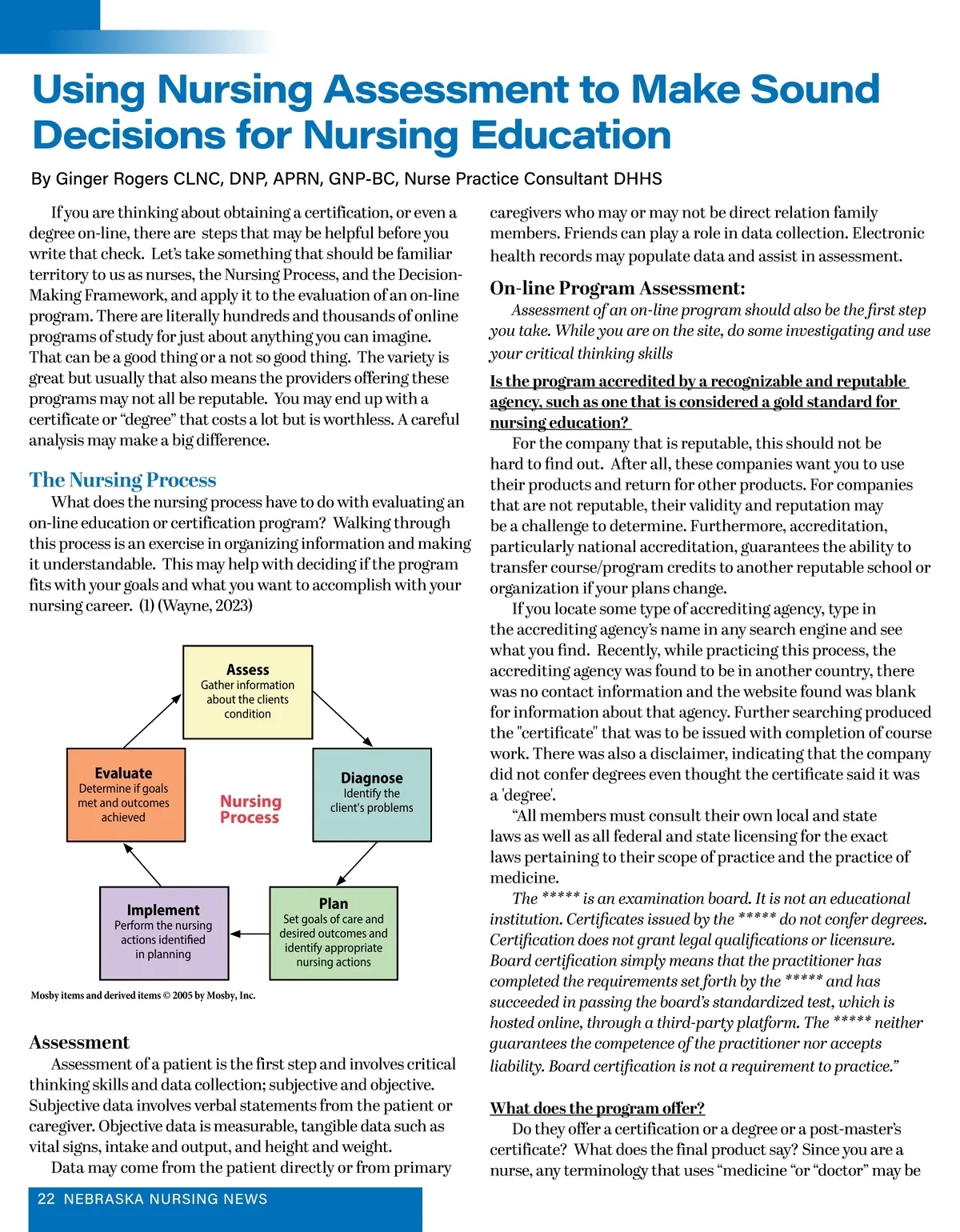 Using Nursing Assessment to Make Sound Decisions for Nursing Education

By Ginger Rogers CLNC, DNP, APRN, GNP-BC, Nurse Practice Consultant DHHS

If you are thinking about obtaining a certification, or even a degree on-line, there are steps that may be helpful before you write that check. Let's take something that should be familiar territory to us as nurses, the Nursing Process, and the Decision-Making Framework, and apply it to the evaluation of an on-line program. There are literally hundreds and thousands of online programs of study for just about anything you can imagine. That can be a good thing or a not so good thing. The variety is great but usually that also means the providers offering these programs may not all be reputable. You may end up with a certificate or "degree" that costs a lot but is worthless. A careful analysis may make a big difference.

The Nursing Process

What does the nursing process have to do with evaluating an on-line education or certification program? Walking through this process is an exercise in organizing information and making it understandable. This may help with deciding if the program fits with your goals and what you want to accomplish with your nursing career. (1) (Wayne, 2023)

Assess
Gather information about the clients condition

Diagnose
Identify the client's problems

Plan
Set goals of care and desired outcomes and identify appropriate nursing actions

Implement
Perform the nursing actions identified in planning

Evaluate
Determine if goals met and outcomes achieved

Nursing Process

Mosby items and derived items © 2005 by Mosby, Inc.

Assessment

Assessment of a patient is the first step and involves critical thinking skills and data collection; subjective and objective. Subjective data involves verbal statements from the patient or caregiver. Objective data is measurable, tangible data such as vital signs, intake and output, and height and weight.

Data may come from the patient directly or from primary caregivers who may or may not be direct relation family members. Friends can play a role in data collection. Electronic health records may populate data and assist in assessment.

On-line Program Assessment:

Assessment of an on-line program should also be the first step you take. While you are on the site, do some investigating and use your critical thinking skills

Is the program accredited by a recognizable and reputable agency, such as one that is considered a gold standard for nursing education?

For the company that is reputable, this should not be hard to find out. After all, these companies want you to use their products and return for other products. For companies that are not reputable, their validity and reputation may be a challenge to determine. Furthermore, accreditation, particularly national accreditation, guarantees the ability to transfer course/program credits to another reputable school or organization if your plans change.

If you locate some type of accrediting agency, type in the accrediting agency's name in any search engine and see what you find. Recently, while practicing this process, the accrediting agency was found to be in another country, there was no contact information and the website found was blank for information about that agency. Further searching produced the "certificate" that was to be issued with completion of course work. There was also a disclaimer, indicating that the company did not confer degrees even thought the certificate said it was a 'degree'.

"All members must consult their own local and state laws as well as all federal and state licensing for the exact laws pertaining to their scope of practice and the practice of medicine.

The ***** is an examination board. It is not an educational institution. Certificates issued by the ***** do not confer degrees. Certification does not grant legal qualifications or licensure. Board certification simply means that the practitioner has completed the requirements set forth by the ***** and has succeeded in passing the board's standardized test, which is hosted online, through a third-party platform. The ***** neither guarantees the competence of the practitioner nor accepts liability. Board certification is not a requirement to practice."

What does the program offer?

Do they offer a certification or a degree or a post-master's certificate? What does the final product say? Since you are a nurse, any terminology that uses "medicine "or "doctor" may be

22 NEBRASKA NURSING NEWS